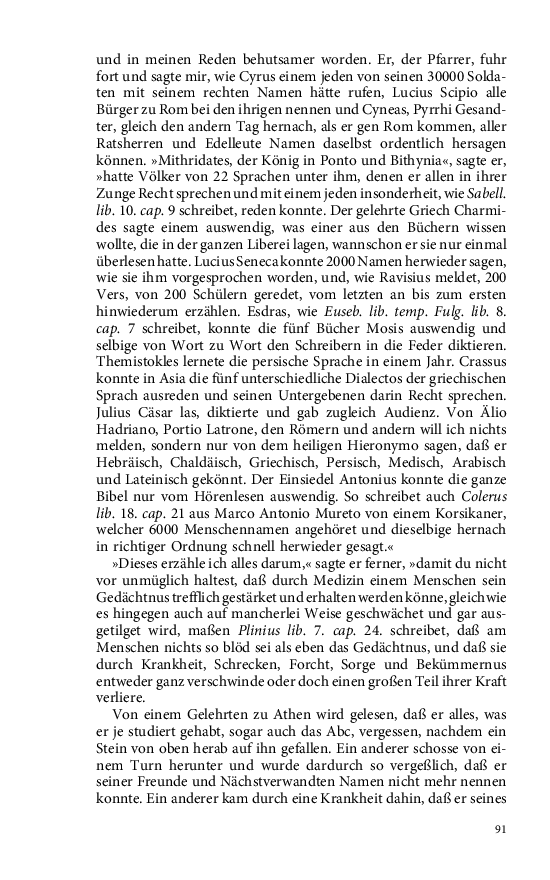 und in meinen Reden behutsamer worden. Er, der Pfarrer, fuhr fort und sagte mir, wie Cyrus einem jeden von seinen 30000 Soldaten mit seinem rechten Namen hätte rufen, Lucius Scipio alle Bürger zu Rom bei den ihrigen nennen und Cyneas, Pyrrhi Gesandter, gleich den andern Tag hernach, als er gen Rom kommen, aller Ratsherren und Edelleute Namen daselbst ordentlich hersagen können. »Mithridates, der König in Ponto und Bithynia«, sagte er, »hatte Völker von 22 Sprachen unter ihm, denen er allen in ihrer Zunge Recht sprechen und mit einem jeden insonderheit, wie Sabell. lib. 10. cap. 9 schreibet, reden konnte. Der gelehrte Griech Charmides sagte einem auswendig, was einer aus den Büchern wissen wollte, die in der ganzen Liberei lagen, wannschon er sie nur einmal überlesen hatte. Lucius Seneca konnte 2000 Namen herwieder sagen, wie sie ihm vorgesprochen worden, und, wie Ravisius meldet, 200 Vers, von 200 Schülern geredet, vom letzten an bis zum ersten hinwiederum erzählen. Esdras, wie Euseb. lib. temp. Fulg. lib. 8. cap. 7 schreibet, konnte die fünf Bücher Mosis auswendig und selbige von Wort zu Wort den Schreibern in die Feder diktieren. Themistokles lernete die persische Sprache in einem Jahr. Crassus konnte in Asia die fünf unterschiedliche Dialectos der griechischen Sprach ausreden und seinen Untergebenen darin Recht sprechen. Julius Cäsar las, diktierte und gab zugleich Audienz. Von Älio Hadriano, Portio Latrone, den Römern und andern will ich nichts melden, sondern nur von dem heiligen Hieronymo sagen, daß er Hebräisch, Chaldäisch, Griechisch, Persisch, Medisch, Arabisch und Lateinisch gekönnt. Der Einsiedel Antonius konnte die ganze Bibel nur vom Hörenlesen auswendig. So schreibet auch Colerus lib. 18. cap. 21 aus Marco Antonio Mureto von einem Korsikaner, welcher 6000 Menschennamen angehöret und dieselbige hernach in richtiger Ordnung schnell herwieder gesagt.«

»Dieses erzähle ich alles darum,« sagte er ferner, »damit du nicht vor unmüglich haltest, daß durch Medizin einem Menschen sein Gedächtnus trefflich gestärket und erhalten werden könne, gleichwie es hingegen auch auf mancherlei Weise geschwächet und gar ausgetilget wird, maßen Plinius lib. 7. cap. 24. schreibet, daß am Menschen nichts so blöd sei als eben das Gedächtnus, und daß sie durch Krankheit, Schrecken, Forcht, Sorge und Bekümmernus entweder ganz verschwinde oder doch einen großen Teil ihrer Kraft verliere.

Von einem Gelehrten zu Athen wird gelesen, daß er alles, was er je studiert gehabt, sogar auch das Abc, vergessen, nachdem ein Stein von oben herab auf ihn gefallen. Ein anderer schosse von einem Turn herunter und wurde dardurch so vergeßlich, daß er seiner Freunde und Nächstverwandten Namen nicht mehr nennen konnte. Ein anderer kam durch eine Krankheit dahin, daß er seines

91